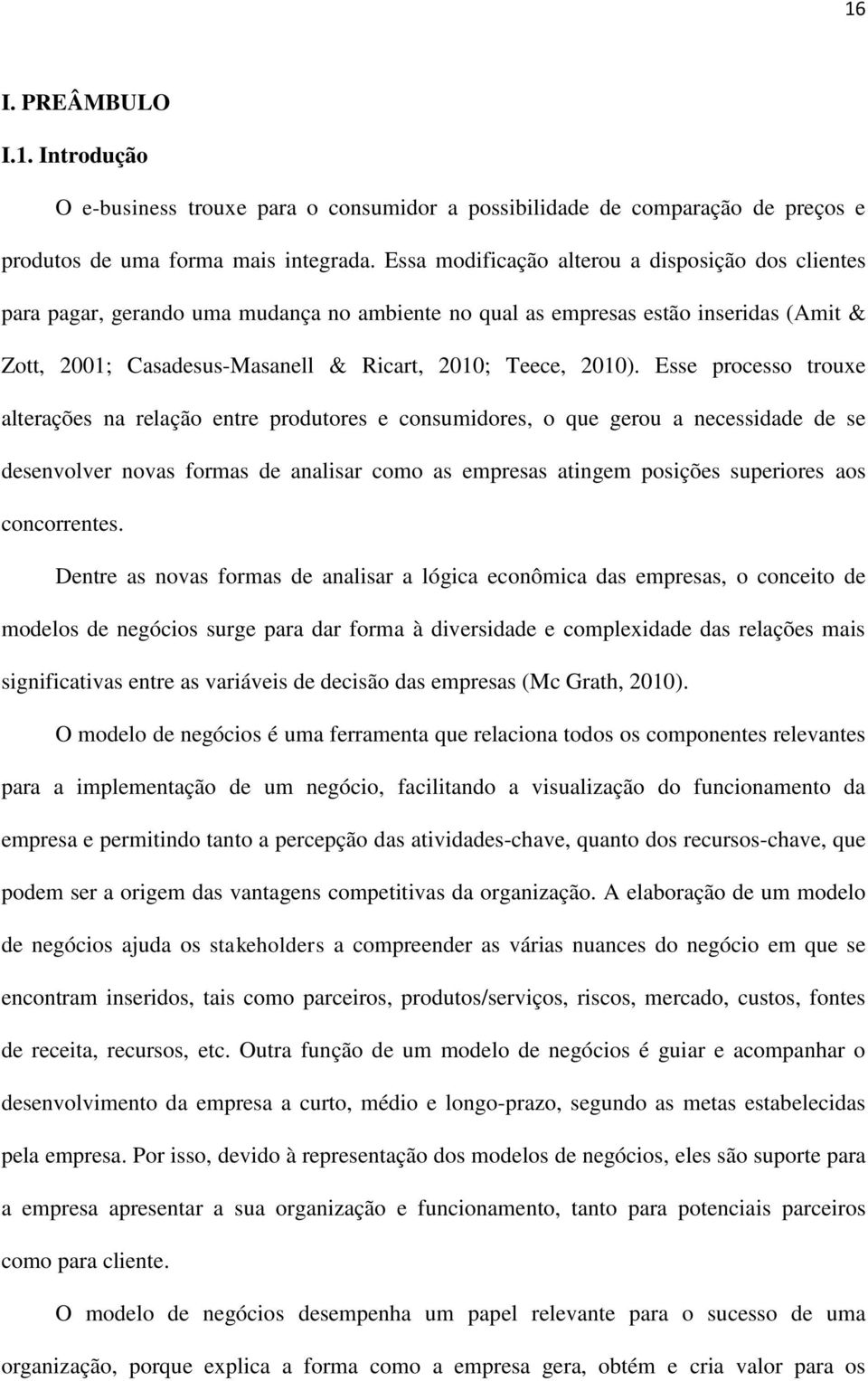 16

I. PREÂMBULO

I.1. Introdução

O e-business trouxe para o consumidor a possibilidade de comparação de preços e produtos de uma forma mais integrada. Essa modificação alterou a disposição dos clientes para pagar, gerando uma mudança no ambiente no qual as empresas estão inseridas (Amit & Zott, 2001; Casadesus-Masanell & Ricart, 2010; Teece, 2010). Esse processo trouxe alterações na relação entre produtores e consumidores, o que gerou a necessidade de se desenvolver novas formas de analisar como as empresas atingem posições superiores aos concorrentes.

Dentre as novas formas de analisar a lógica econômica das empresas, o conceito de modelos de negócios surge para dar forma à diversidade e complexidade das relações mais significativas entre as variáveis de decisão das empresas (Mc Grath, 2010).

O modelo de negócios é uma ferramenta que relaciona todos os componentes relevantes para a implementação de um negócio, facilitando a visualização do funcionamento da empresa e permitindo tanto a percepção das atividades-chave, quanto dos recursos-chave, que podem ser a origem das vantagens competitivas da organização. A elaboração de um modelo de negócios ajuda os stakeholders a compreender as várias nuances do negócio em que se encontram inseridos, tais como parceiros, produtos/serviços, riscos, mercado, custos, fontes de receita, recursos, etc. Outra função de um modelo de negócios é guiar e acompanhar o desenvolvimento da empresa a curto, médio e longo-prazo, segundo as metas estabelecidas pela empresa. Por isso, devido à representação dos modelos de negócios, eles são suporte para a empresa apresentar a sua organização e funcionamento, tanto para potenciais parceiros como para cliente.

O modelo de negócios desempenha um papel relevante para o sucesso de uma organização, porque explica a forma como a empresa gera, obtém e cria valor para os